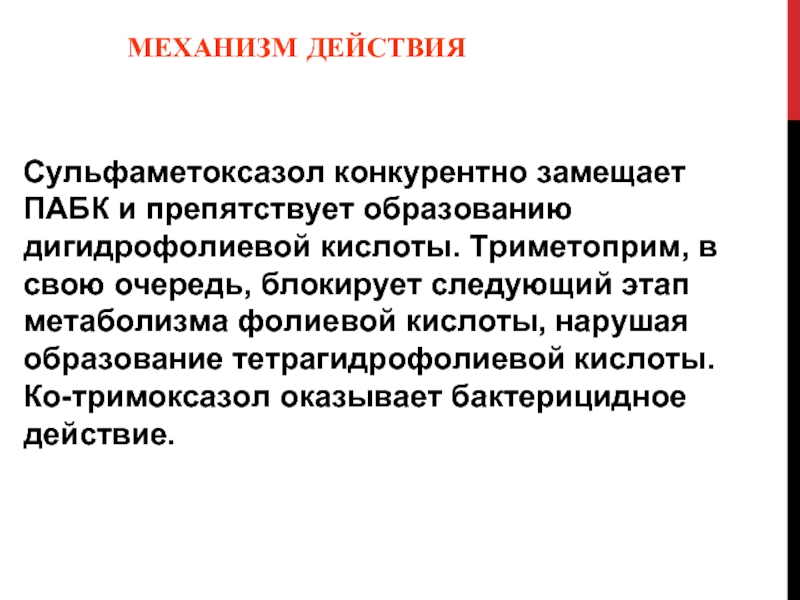 МЕХАНИЗМ ДЕЙСТВИЯ

Сульфаметоксазол конкурентно замещает ПАБК и препятствует образованию дигидрофолиевой кислоты. Триметоприм, в свою очередь, блокирует следующий этап метаболизма фолиевой кислоты, нарушая образование тетрагидрофолиевой кислоты. Ко-тримоксазол оказывает бактерицидное действие.